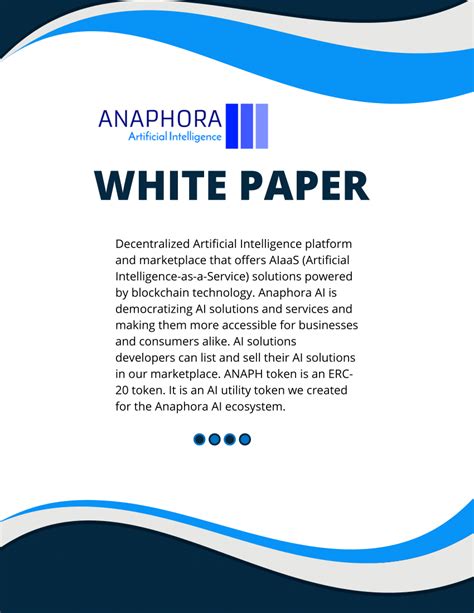 ANAPHORA
Artificial Intelligence

WHITE PAPER

Decentralized Artificial Intelligence platform and marketplace that offers AIaaS (Artificial Intelligence-as-a-Service) solutions powered by blockchain technology. Anaphora AI is democratizing AI solutions and services and making them more accessible for businesses and consumers alike. AI solutions developers can list and sell their AI solutions in our marketplace. ANAPH token is an ERC-20 token. It is an AI utility token we created for the Anaphora AI ecosystem.